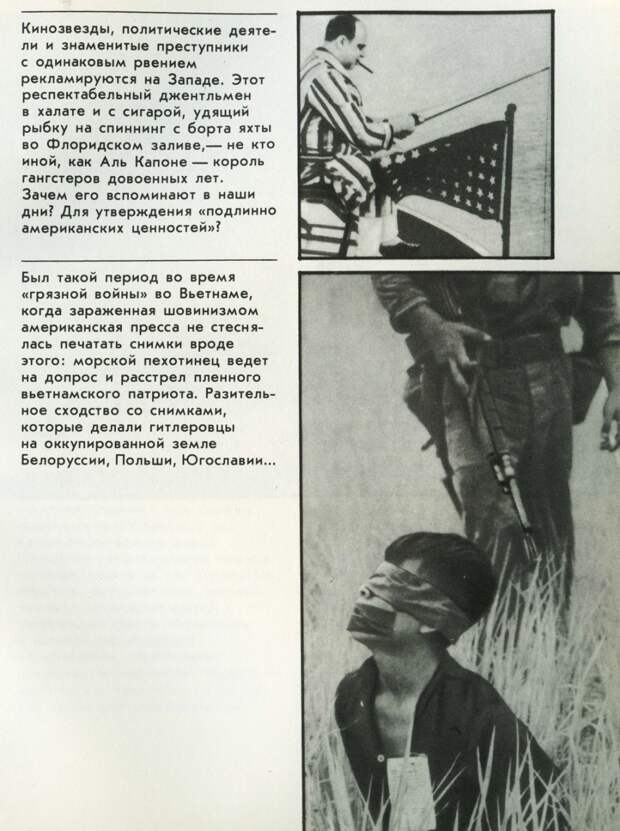 Кинозвезды, политические деятели и знаменитые преступники с одинаковым рвением рекламируются на Западе. Этот респектабельный джентльмен в халате и с сигарой, удящий рыбку на спиннинг с борта яхты во Флоридском заливе,— не кто иной, как Аль Капоне — король гангстеров довоенных лет. Зачем его вспоминают в наши дни? Для утверждения «подлинно американских ценностей»?

Был такой период во время «грязной войны» во Вьетнаме, когда зараженная шовинизмом американская пресса не стеснялась печатать снимки вроде этого: морской пехотинец ведет на допрос и расстрел пленного вьетнамского патриота. Разительное сходство со снимками, которые делали гитлеровцы на оккупированной земле Белоруссии, Польши, Югославии...